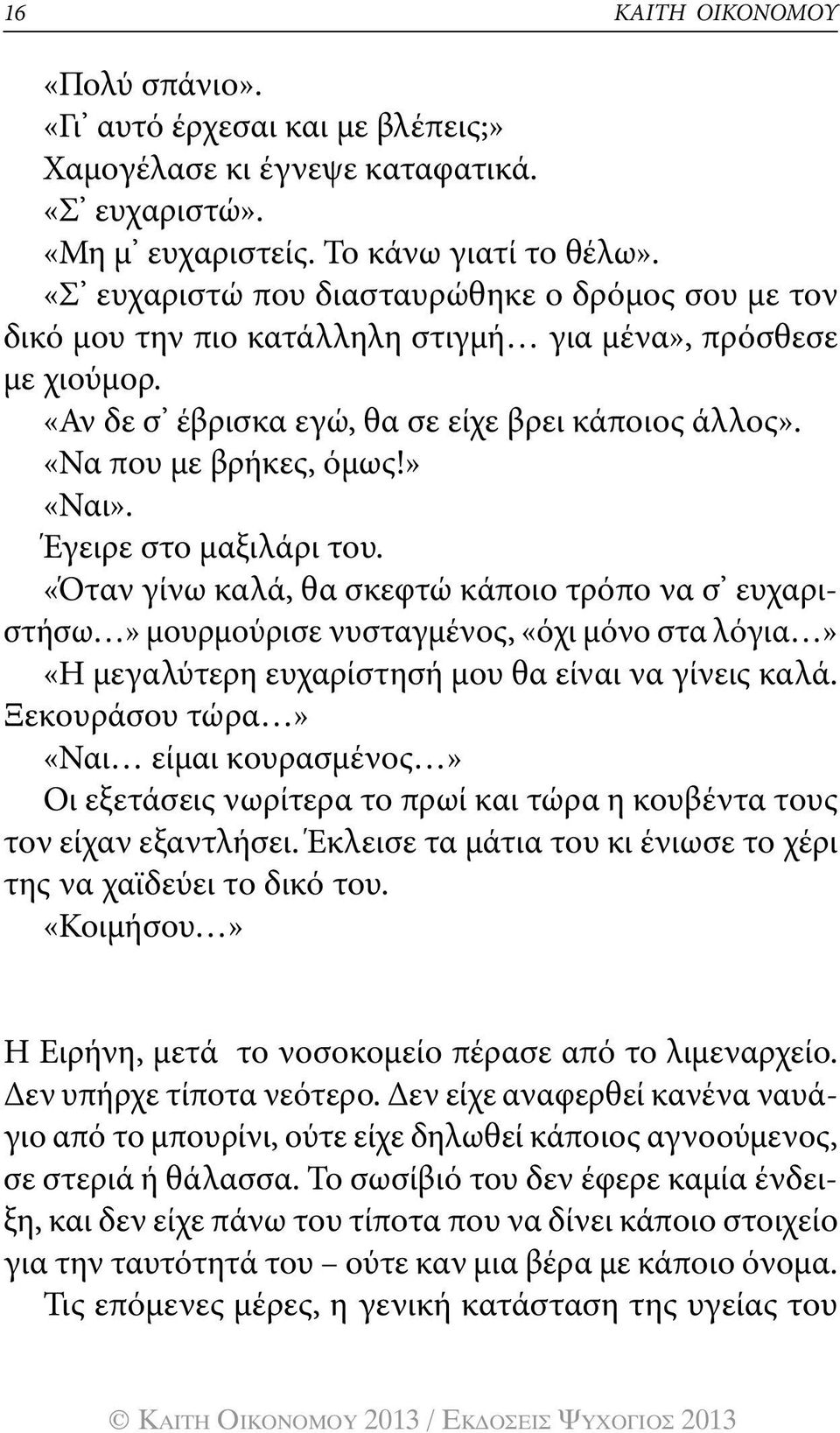 16 ΚΑΙΤΗ ΟΙΚΟΝΟΜΟΥ

«Πολύ σπάνιο».
«Γι᾽ αυτό έρχεσαι και με βλέπεις;»
Χαμογέλασε κι έγνεψε καταφατικά.
«Σ᾽ ευχαριστώ».
«Μη μ᾽ ευχαριστείς. Το κάνω γιατί το θέλω».
«Σ᾽ ευχαριστώ που διασταυρώθηκε ο δρόμος σου με τον δικό μου την πιο κατάλληλη στιγμή… για μένα», πρόσθεσε με χιούμορ.
«Αν δε σ᾽ έβρισκα εγώ, θα σε είχε βρει κάποιος άλλος».
«Να που με βρήκες, όμως!»
«Ναι».
Έγειρε στο μαξιλάρι του.
«Όταν γίνω καλά, θα σκεφτώ κάποιο τρόπο να σ᾽ ευχαριστήσω…» μουρμούρισε νυσταγμένος, «όχι μόνο στα λόγια…»
«Η μεγαλύτερη ευχαρίστησή μου θα είναι να γίνεις καλά. Ξεκουράσου τώρα…»
«Ναι… είμαι κουρασμένος…»
Οι εξετάσεις νωρίτερα το πρωί και τώρα η κουβέντα τους τον είχαν εξαντλήσει. Έκλεισε τα μάτια του κι ένιωσε το χέρι της να χαϊδεύει το δικό του.
«Κοιμήσου…»

Η Ειρήνη, μετά το νοσοκομείο πέρασε από το λιμεναρχείο. Δεν υπήρχε τίποτα νεότερο. Δεν είχε αναφερθεί κανένα ναυάγιο από το μπουρίνι, ούτε είχε δηλωθεί κάποιος αγνοούμενος, σε στεριά ή θάλασσα. Το σωσίβιό του δεν έφερε καμία ένδειξη, και δεν είχε πάνω του τίποτα που να δίνει κάποιο στοιχείο για την ταυτότητά του – ούτε καν μια βέρα με κάποιο όνομα.
Τις επόμενες μέρες, η γενική κατάσταση της υγείας του

© ΚΑΙΤΗ ΟΙΚΟΝΟΜΟΥ 2013 / ΕΚΔΟΣΕΙΣ ΨΥΧΟΓΙΟΣ 2013